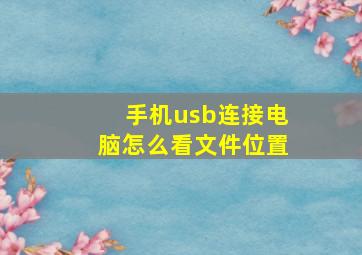 手机usb连接电脑怎么看文件位置